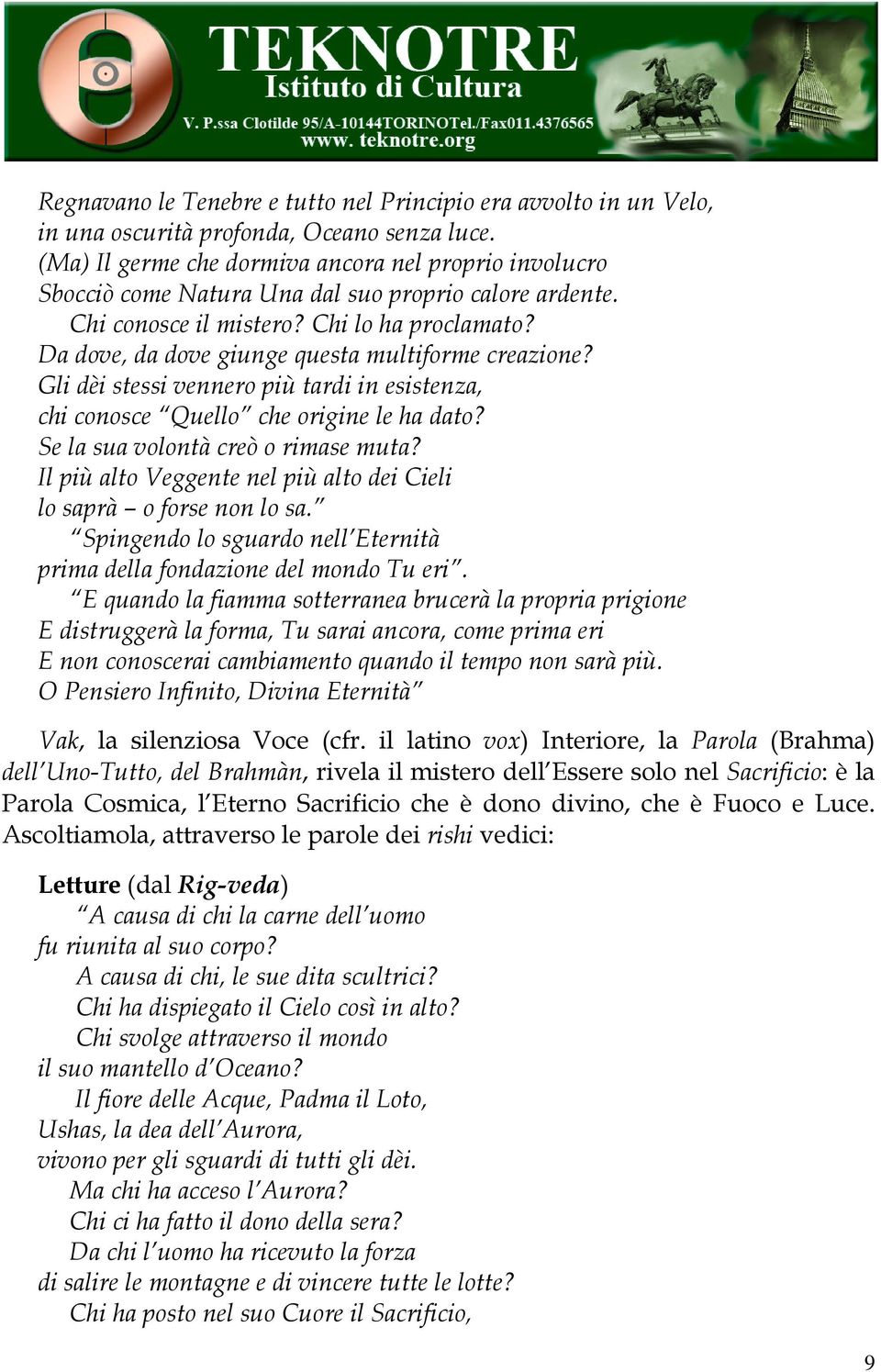 TEKNOTRE
Istituto di Cultura
V. P.ssa Clotilde 95/A-10144TORINOTel./Fax011.4376565
www. teknotre.org

Regnavano le Tenebre e tutto nel Principio era avvolto in un Velo, in una oscurità profonda, Oceano senza luce.
(Ma) Il germe che dormiva ancora nel proprio involucro
Sbocciò come Natura Una dal suo proprio calore ardente.
Chi conosce il mistero? Chi lo ha proclamato?
Da dove, da dove giunge questa multiforme creazione?
Gli dèi stessi vennero più tardi in esistenza,
chi conosce "Quello" che origine le ha dato?
Se la sua volontà creò o rimase muta?
Il più alto Veggente nel più alto dei Cieli
lo saprà – o forse non lo sa."
"Spingendo lo sguardo nell'Eternità
prima della fondazione del mondo Tu eri".
"E quando la fiamma sotterranea brucerà la propria prigione
E distruggerà la forma, Tu sarai ancora, come prima eri
E non conoscerai cambiamento quando il tempo non sarà più.
O Pensiero Infinito, Divina Eternità"

Vak, la silenziosa Voce (cfr. il latino vox) Interiore, la Parola (Brahma) dell'Uno-Tutto, del Brahmàn, rivela il mistero dell'Essere solo nel Sacrificio: è la Parola Cosmica, l'Eterno Sacrificio che è dono divino, che è Fuoco e Luce. Ascoltiamola, attraverso le parole dei rishi vedici:

Letture (dal Rig-veda)
"A causa di chi la carne dell'uomo
fu riunita al suo corpo?
A causa di chi, le sue dita scultrici?
Chi ha dispiegato il Cielo così in alto?
Chi svolge attraverso il mondo
il suo mantello d'Oceano?
Il fiore delle Acque, Padma il Loto,
Ushas, la dea dell'Aurora,
vivono per gli sguardi di tutti gli dèi.
Ma chi ha acceso l'Aurora?
Chi ci ha fatto il dono della sera?
Da chi l'uomo ha ricevuto la forza
di salire le montagne e di vincere tutte le lotte?
Chi ha posto nel suo Cuore il Sacrificio,

9